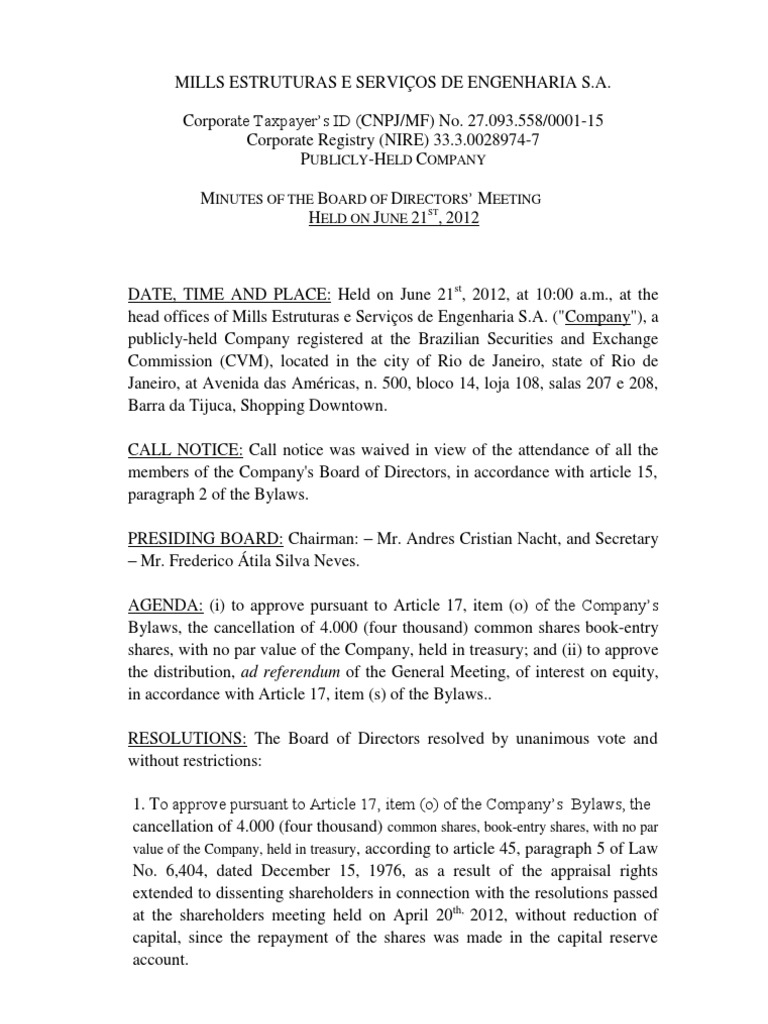 MILLS ESTRUTURAS E SERVIÇOS DE ENGENHARIA S.A.

Corporate Taxpayer's ID (CNPJ/MF) No. 27.093.558/0001-15
Corporate Registry (NIRE) 33.3.0028974-7
PUBLICLY-HELD COMPANY

MINUTES OF THE BOARD OF DIRECTORS' MEETING
HELD ON JUNE 21$^{ST}$, 2012

DATE, TIME AND PLACE: Held on June 21$^{st}$, 2012, at 10:00 a.m., at the head offices of Mills Estruturas e Serviços de Engenharia S.A. ("Company"), a publicly-held Company registered at the Brazilian Securities and Exchange Commission (CVM), located in the city of Rio de Janeiro, state of Rio de Janeiro, at Avenida das Américas, n. 500, bloco 14, loja 108, salas 207 e 208, Barra da Tijuca, Shopping Downtown.

CALL NOTICE: Call notice was waived in view of the attendance of all the members of the Company's Board of Directors, in accordance with article 15, paragraph 2 of the Bylaws.

PRESIDING BOARD: Chairman: – Mr. Andres Cristian Nacht, and Secretary – Mr. Frederico Átila Silva Neves.

AGENDA: (i) to approve pursuant to Article 17, item (o) of the Company's Bylaws, the cancellation of 4.000 (four thousand) common shares book-entry shares, with no par value of the Company, held in treasury; and (ii) to approve the distribution, ad referendum of the General Meeting, of interest on equity, in accordance with Article 17, item (s) of the Bylaws..

RESOLUTIONS: The Board of Directors resolved by unanimous vote and without restrictions:

1. To approve pursuant to Article 17, item (o) of the Company's Bylaws, the cancellation of 4.000 (four thousand) common shares, book-entry shares, with no par value of the Company, held in treasury, according to article 45, paragraph 5 of Law No. 6,404, dated December 15, 1976, as a result of the appraisal rights extended to dissenting shareholders in connection with the resolutions passed at the shareholders meeting held on April 20$^{th,}$ 2012, without reduction of capital, since the repayment of the shares was made in the capital reserve account.